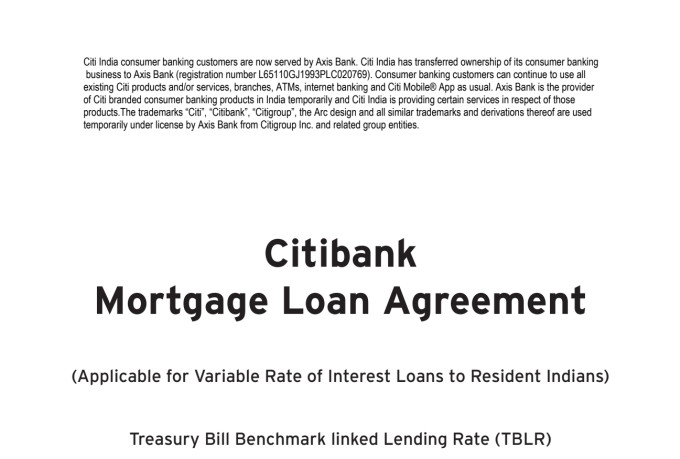 Citi India consumer banking customers are now served by Axis Bank. Citi India has transferred ownership of its consumer banking business to Axis Bank (registration number L65110GJ1993PLC020769). Consumer banking customers can continue to use all existing Citi products and/or services, branches, ATMs, internet banking and Citi Mobile® App as usual. Axis Bank is the provider of Citi branded consumer banking products in India temporarily and Citi India is providing certain services in respect of those products.The trademarks "Citi", "Citibank", "Citigroup", the Arc design and all similar trademarks and derivations thereof are used temporarily under license by Axis Bank from Citigroup Inc. and related group entities.

Citibank
Mortgage Loan Agreement

(Applicable for Variable Rate of Interest Loans to Resident Indians)

Treasury Bill Benchmark linked Lending Rate (TBLR)